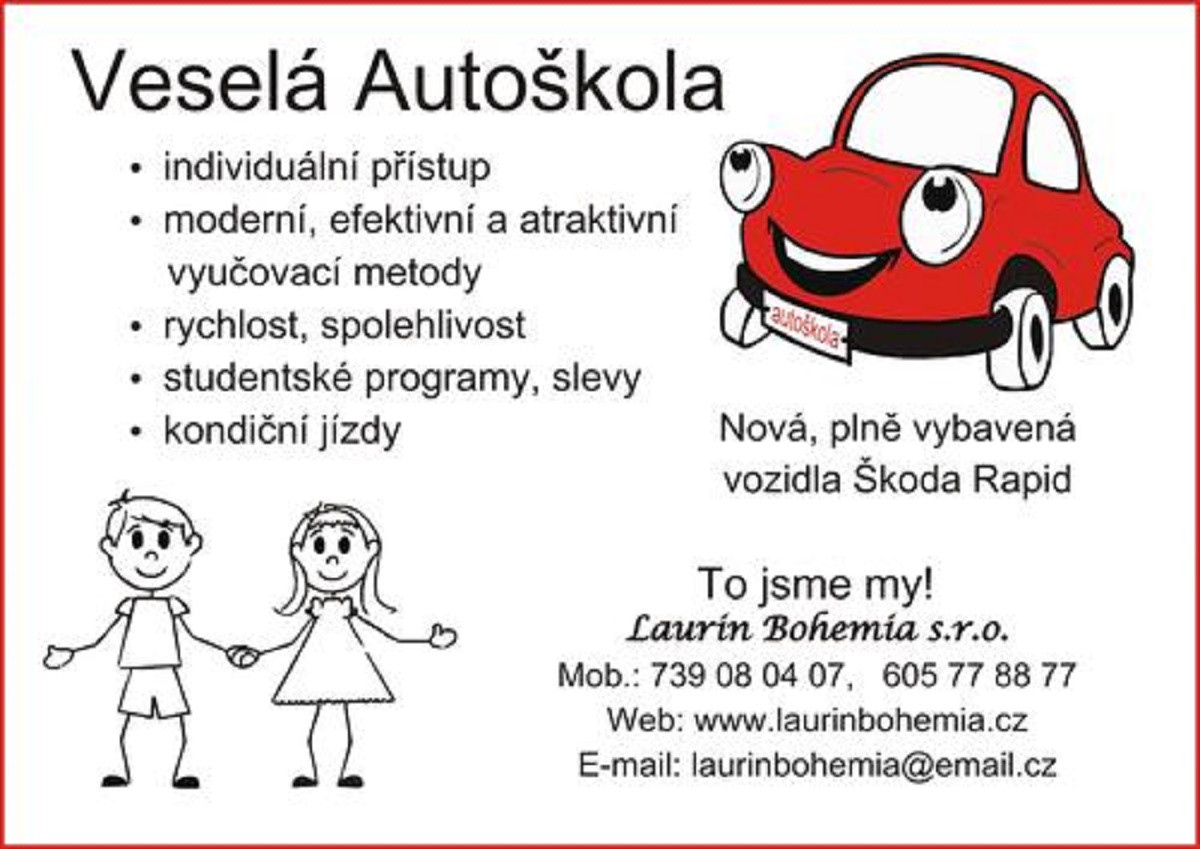 Veselá Autoškola

• individuální přístup
• moderní, efektivní a atraktivní vyučovací metody
• rychlost, spolehlivost
• studentské programy, slevy
• kondiční jízdy

autoškola

Nová, plně vybavená vozidla Škoda Rapid

To jsme my!
Laurin Bohemia s.r.o.
Mob.: 739 08 04 07, 605 77 88 77
Web: www.laurinbohemia.cz
E-mail: laurinbohemia@email.cz